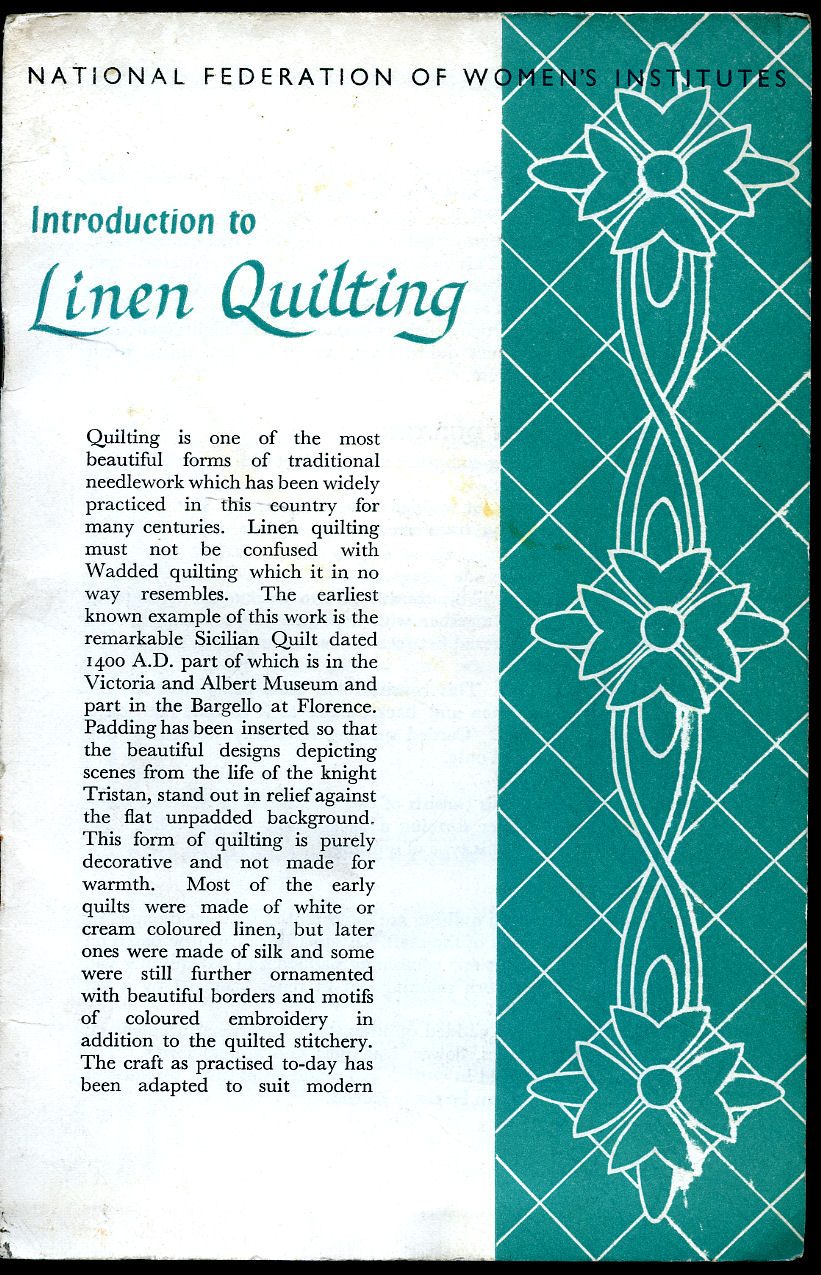 NATIONAL FEDERATION OF WOMEN'S INSTITUTES

Introduction to

Linen Quilting

Quilting is one of the most beautiful forms of traditional needlework which has been widely practiced in this country for many centuries. Linen quilting must not be confused with Wadded quilting which it in no way resembles. The earliest known example of this work is the remarkable Sicilian Quilt dated 1400 A.D. part of which is in the Victoria and Albert Museum and part in the Bargello at Florence. Padding has been inserted so that the beautiful designs depicting scenes from the life of the knight Tristan, stand out in relief against the flat unpadded background. This form of quilting is purely decorative and not made for warmth. Most of the early quilts were made of white or cream coloured linen, but later ones were made of silk and some were still further ornamented with beautiful borders and motifs of coloured embroidery in addition to the quilted stitchery. The craft as practised to-day has been adapted to suit modern